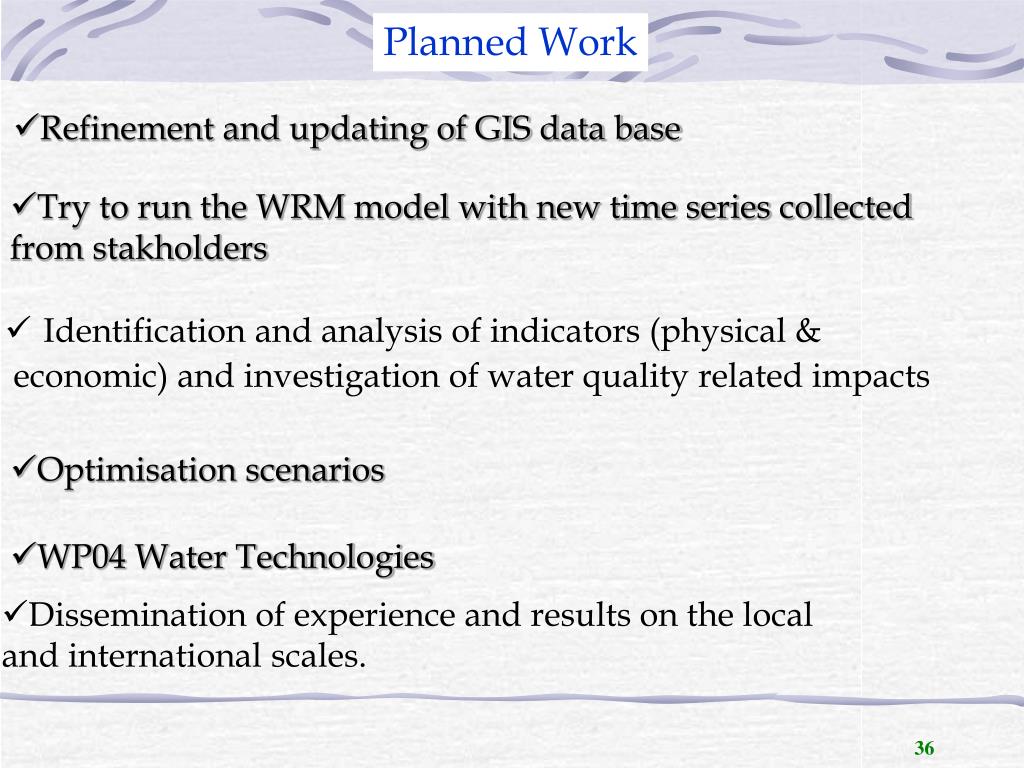 Planned Work

✓Refinement and updating of GIS data base

✓Try to run the WRM model with new time series collected from stakholders

✓ Identification and analysis of indicators (physical & economic) and investigation of water quality related impacts

✓Optimisation scenarios

✓WP04 Water Technologies

✓Dissemination of experience and results on the local and international scales.

36